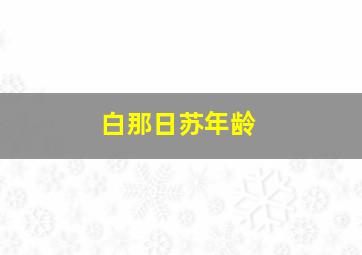 白那日苏年龄